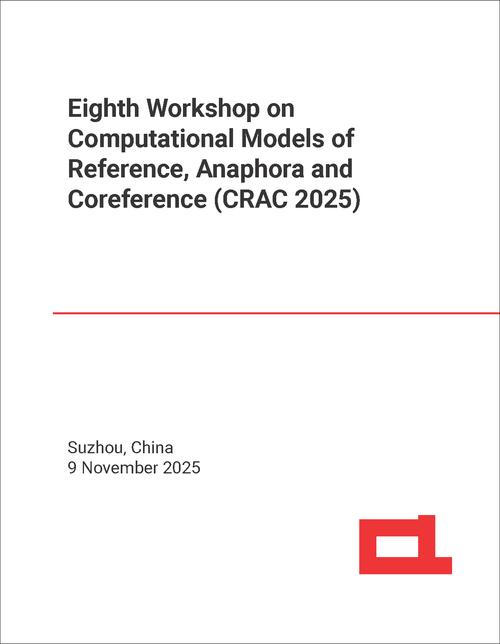 Eighth Workshop on Computational Models of Reference, Anaphora and Coreference (CRAC 2025)

Suzhou, China
9 November 2025